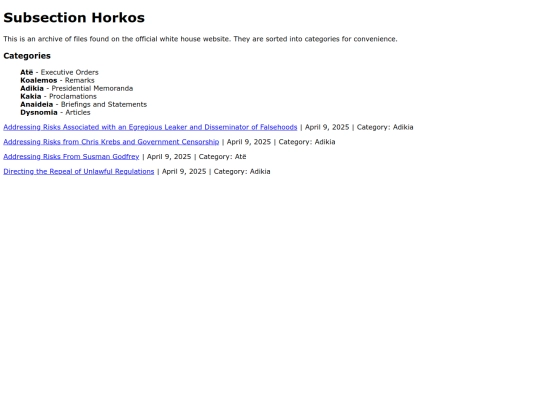 Subsection Horkos

This is an archive of files found on the official white house website. They are sorted into categories for convenience.

Categories

Atë - Executive Orders
Koalemos - Remarks
Adikia - Presidential Memoranda
Kakia - Proclamations
Anaideia - Briefings and Statements
Dysnomia - Articles

Addressing Risks Associated with an Egregious Leaker and Disseminator of Falsehoods | April 9, 2025 | Category: Adikia

Addressing Risks from Chris Krebs and Government Censorship | April 9, 2025 | Category: Adikia

Addressing Risks From Susman Godfrey | April 9, 2025 | Category: Atë

Directing the Repeal of Unlawful Regulations | April 9, 2025 | Category: Adikia